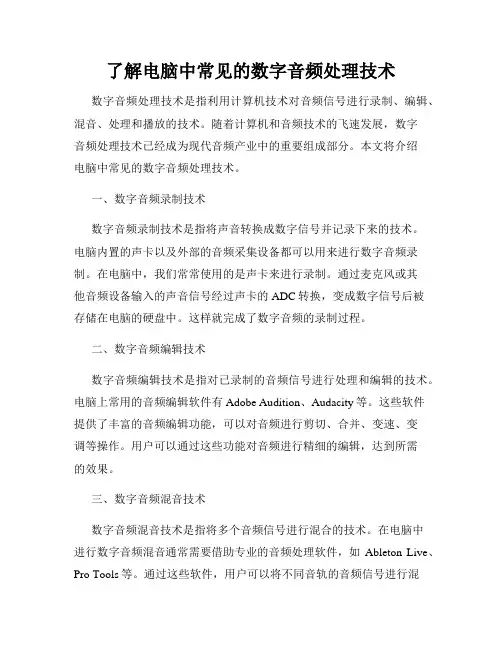 了解电脑中常见的数字音频处理技术

数字音频处理技术是指利用计算机技术对音频信号进行录制、编辑、混音、处理和播放的技术。随着计算机和音频技术的飞速发展，数字音频处理技术已经成为现代音频产业中的重要组成部分。本文将介绍电脑中常见的数字音频处理技术。

一、数字音频录制技术

数字音频录制技术是指将声音转换成数字信号并记录下来的技术。电脑内置的声卡以及外部的音频采集设备都可以用来进行数字音频录制。在电脑中，我们常常使用的是声卡来进行录制。通过麦克风或其他音频设备输入的声音信号经过声卡的 ADC 转换，变成数字信号后被存储在电脑的硬盘中。这样就完成了数字音频的录制过程。

二、数字音频编辑技术

数字音频编辑技术是指对已录制的音频信号进行处理和编辑的技术。电脑上常用的音频编辑软件有 Adobe Audition、Audacity 等。这些软件提供了丰富的音频编辑功能，可以对音频进行剪切、合并、变速、变调等操作。用户可以通过这些功能对音频进行精细的编辑，达到所需的效果。

三、数字音频混音技术

数字音频混音技术是指将多个音频信号进行混合的技术。在电脑中进行数字音频混音通常需要借助专业的音频处理软件，如 Ableton Live、Pro Tools 等。通过这些软件，用户可以将不同音轨的音频信号进行混